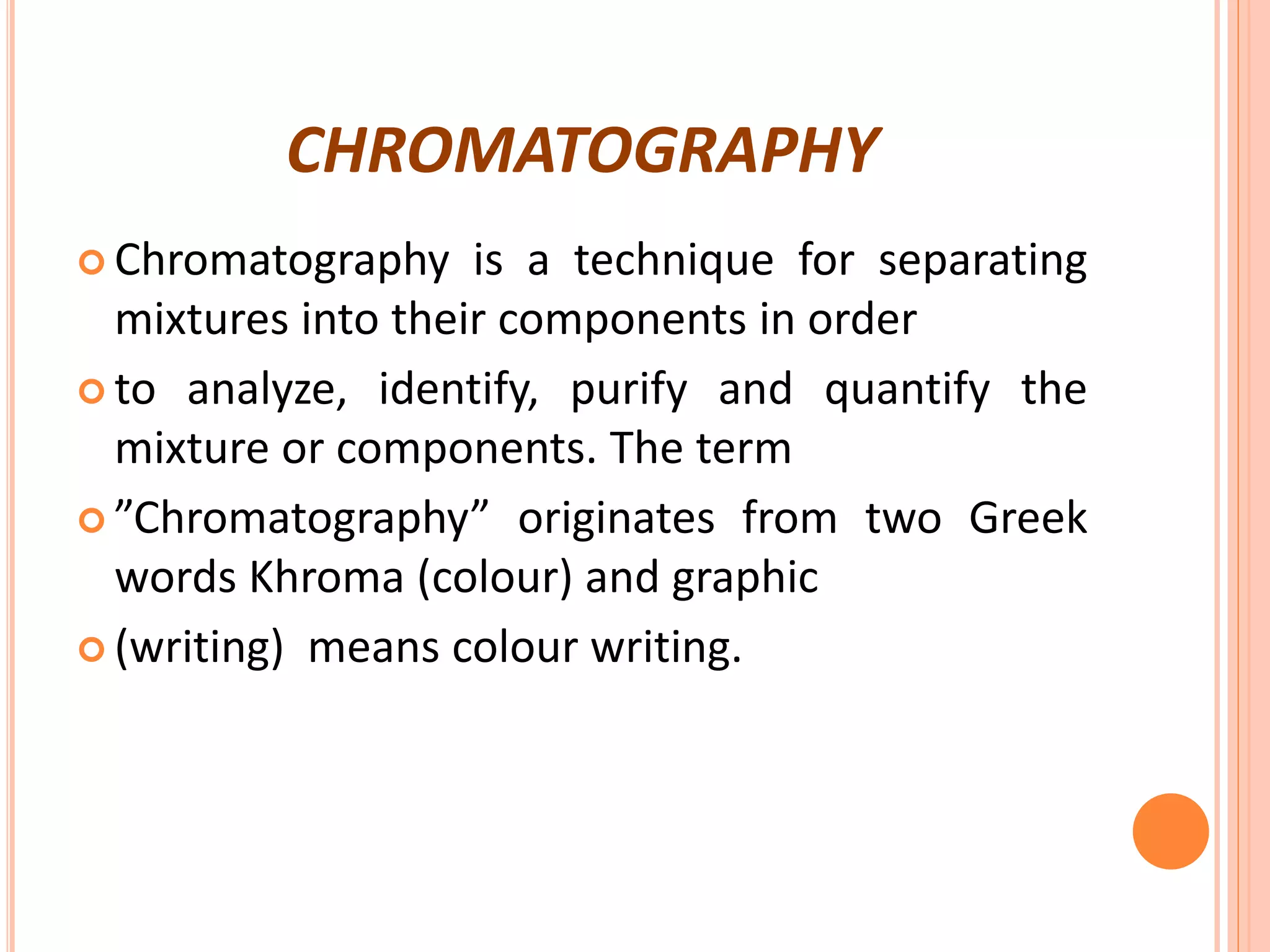 CHROMATOGRAPHY

Chromatography is a technique for separating mixtures into their components in order

to analyze, identify, purify and quantify the mixture or components. The term

”Chromatography” originates from two Greek words Khroma (colour) and graphic

(writing) means colour writing.